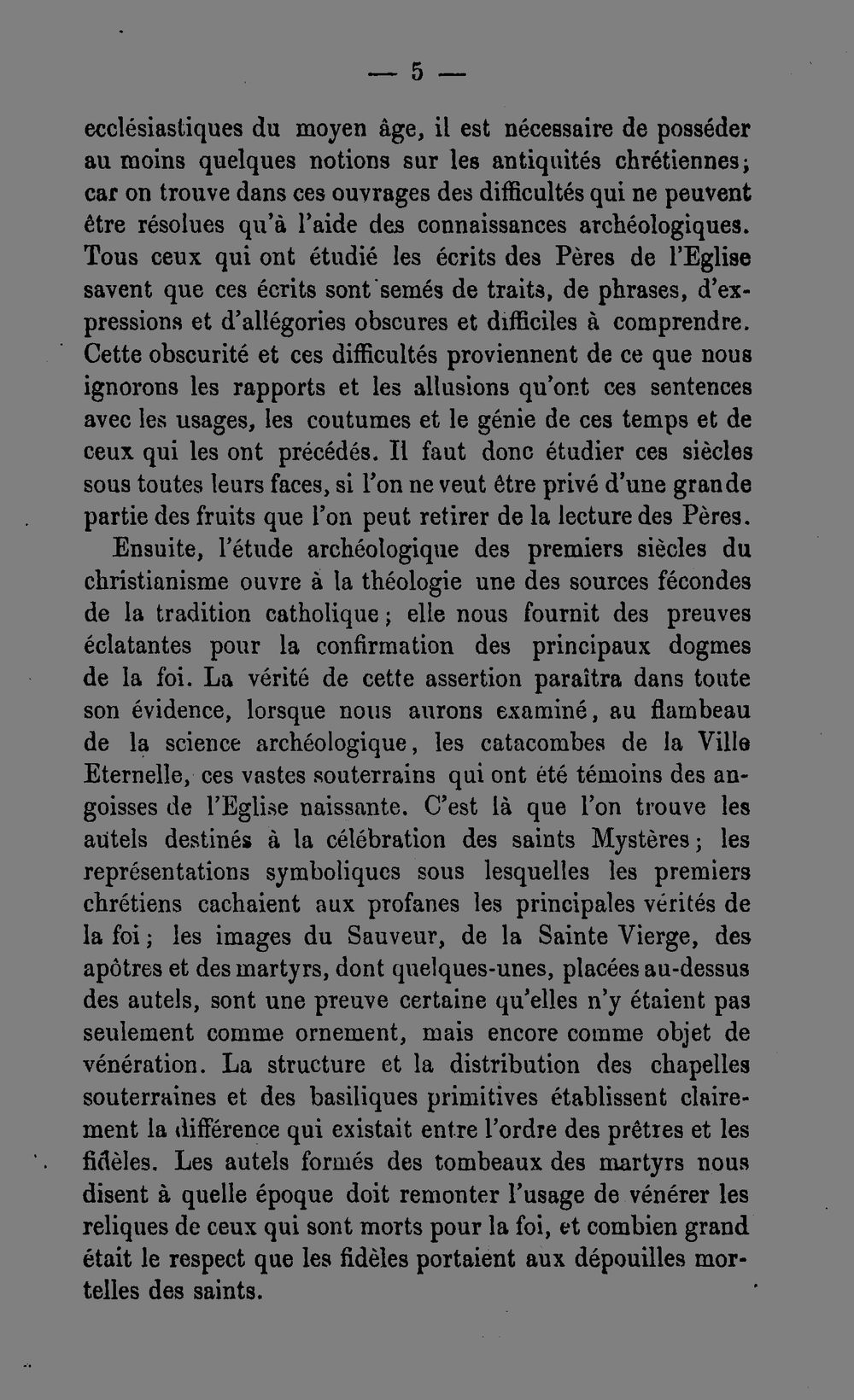 — 5 —

ecclésiastiques du moyen âge, il est nécessaire de posséder au moins quelques notions sur les antiquités chrétiennes; car on trouve dans ces ouvrages des difficultés qui ne peuvent être résolues qu'à l'aide des connaissances archéologiques. Tous ceux qui ont étudié les écrits des Pères de l'Eglise savent que ces écrits sont semés de traits, de phrases, d'expressions et d'allégories obscures et difficiles à comprendre. Cette obscurité et ces difficultés proviennent de ce que nous ignorons les rapports et les allusions qu'ont ces sentences avec les usages, les coutumes et le génie de ces temps et de ceux qui les ont précédés. Il faut donc étudier ces siècles sous toutes leurs faces, si l'on ne veut être privé d'une grande partie des fruits que l'on peut retirer de la lecture des Pères.

Ensuite, l'étude archéologique des premiers siècles du christianisme ouvre à la théologie une des sources fécondes de la tradition catholique; elle nous fournit des preuves éclatantes pour la confirmation des principaux dogmes de la foi. La vérité de cette assertion paraîtra dans toute son évidence, lorsque nous aurons examiné, au flambeau de la science archéologique, les catacombes de la Ville Eternelle, ces vastes souterrains qui ont été témoins des angoisses de l'Eglise naissante. C'est là que l'on trouve les autels destinés à la célébration des saints Mystères; les représentations symboliques sous lesquelles les premiers chrétiens cachaient aux profanes les principales vérités de la foi; les images du Sauveur, de la Sainte Vierge, des apôtres et des martyrs, dont quelques-unes, placées au-dessus des autels, sont une preuve certaine qu'elles n'y étaient pas seulement comme ornement, mais encore comme objet de vénération. La structure et la distribution des chapelles souterraines et des basiliques primitives établissent clairement la différence qui existait entre l'ordre des prêtres et les fidèles. Les autels formés des tombeaux des martyrs nous disent à quelle époque doit remonter l'usage de vénérer les reliques de ceux qui sont morts pour la foi, et combien grand était le respect que les fidèles portaient aux dépouilles mortelles des saints.